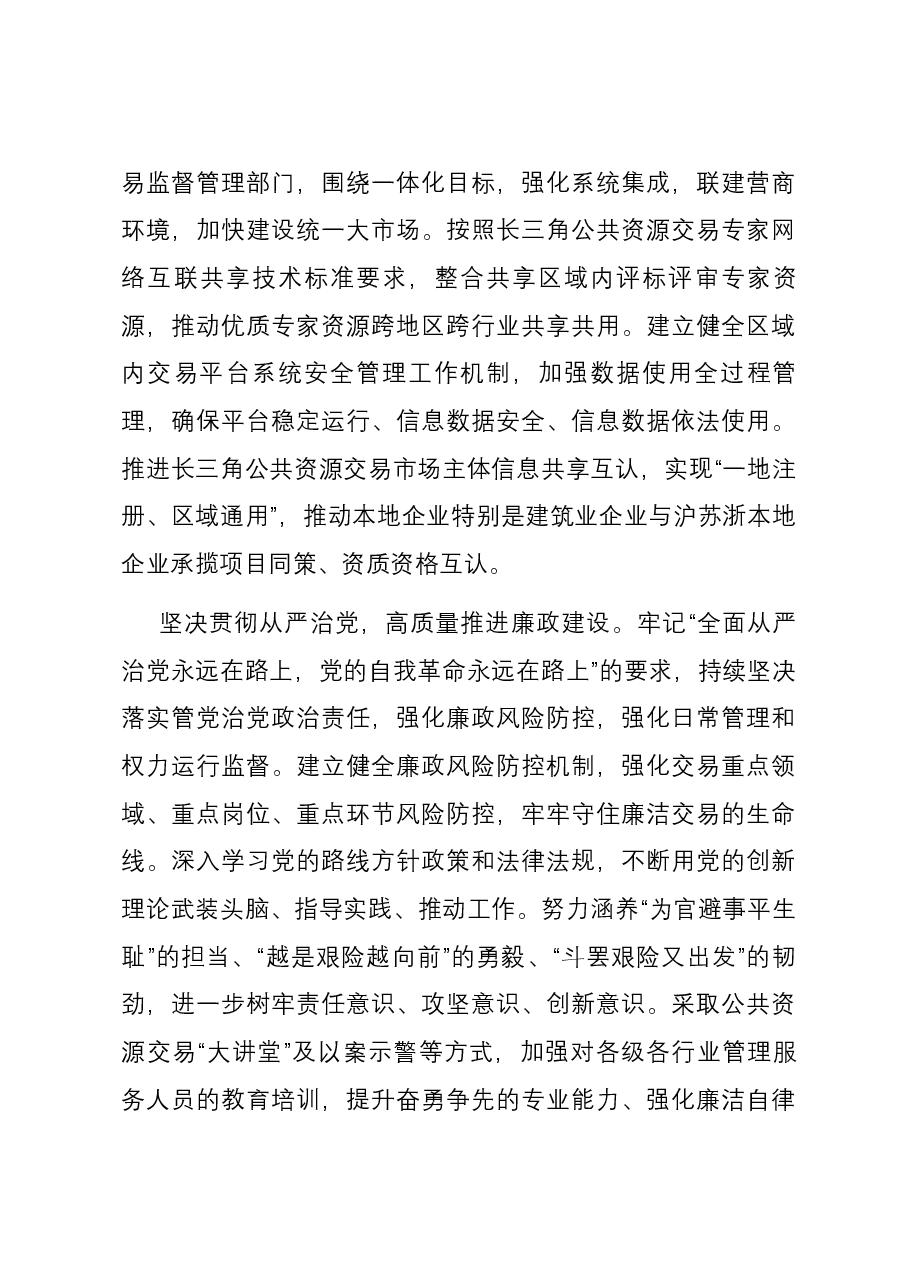 易监督管理部门，围绕一体化目标，强化系统集成，联建营商环境，加快建设统一大市场。按照长三角公共资源交易专家网络互联共享技术标准要求，整合共享区域内评标评审专家资源，推动优质专家资源跨地区跨行业共享共用。建立健全区域内交易平台系统安全管理工作机制，加强数据使用全过程管理，确保平台稳定运行、信息数据安全、信息数据依法使用。推进长三角公共资源交易市场主体信息共享互认，实现“一地注册、区域通用”，推动本地企业特别是建筑业企业与沪苏浙本地企业承揽项目同策、资质资格互认。

坚决贯彻从严治党，高质量推进廉政建设。牢记“全面从严治党永远在路上，党的自我革命永远在路上”的要求，持续坚决落实管党治党政治责任，强化廉政风险防控，强化日常管理和权力运行监督。建立健全廉政风险防控机制，强化交易重点领域、重点岗位、重点环节风险防控，牢牢守住廉洁交易的生命线。深入学习党的路线方针政策和法律法规，不断用党的创新理论武装头脑、指导实践、推动工作。努力涵养“为官避事平生耻”的担当、“越是艰险越向前”的勇毅、“斗罢艰险又出发”的韧劲，进一步树牢责任意识、攻坚意识、创新意识。采取公共资源交易“大讲堂”及以案示警等方式，加强对各级各行业管理服务人员的教育培训，提升奋勇争先的专业能力、强化廉洁自律